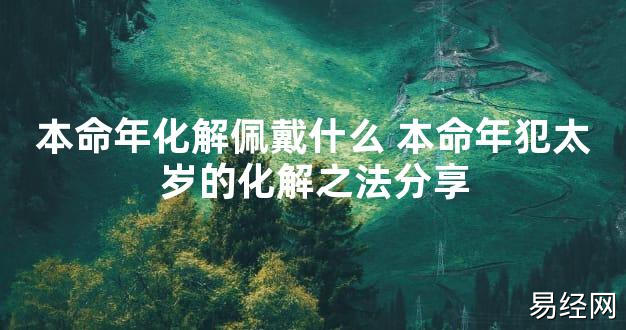 本命年化解佩戴什么 本命年犯太岁的化解之法分享

易经网